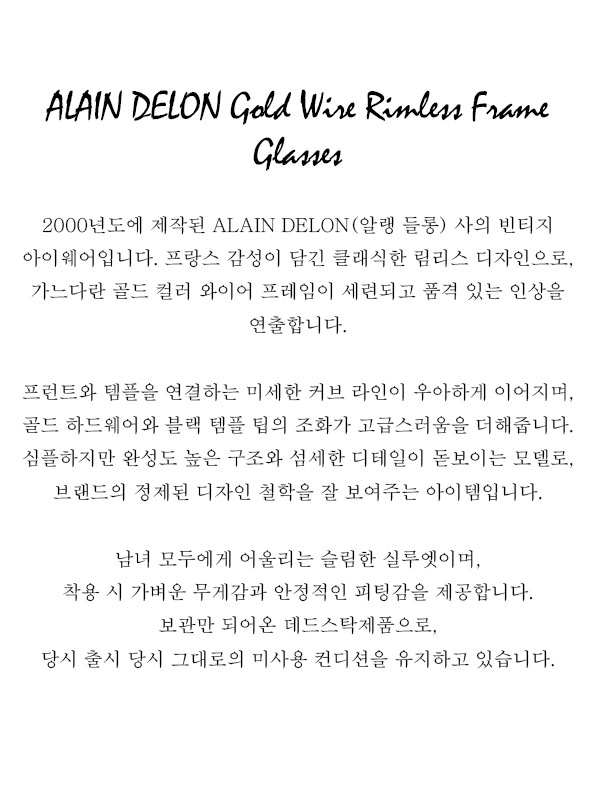 ALAIN DELON Gold Wire Rimless Frame Glasses

2000년도에 제작된 ALAIN DELON(알랭 들롱) 사의 빈티지 아이웨어입니다. 프랑스 감성이 담긴 클래식한 림리스 디자인으로, 가느다란 골드 컬러 와이어 프레임이 세련되고 품격 있는 인상을 연출합니다.

프런트와 템플을 연결하는 미세한 커브 라인이 우아하게 이어지며, 골드 하드웨어와 블랙 템플 팁의 조화가 고급스러움을 더해줍니다. 심플하지만 완성도 높은 구조와 섬세한 디테일이 돋보이는 모델로, 브랜드의 정제된 디자인 철학을 잘 보여주는 아이템입니다.

남녀 모두에게 어울리는 슬림한 실루엣이며,
착용 시 가벼운 무게감과 안정적인 피팅감을 제공합니다.
보관만 되어온 데드스탁제품으로,
당시 출시 당시 그대로의 미사용 컨디션을 유지하고 있습니다.